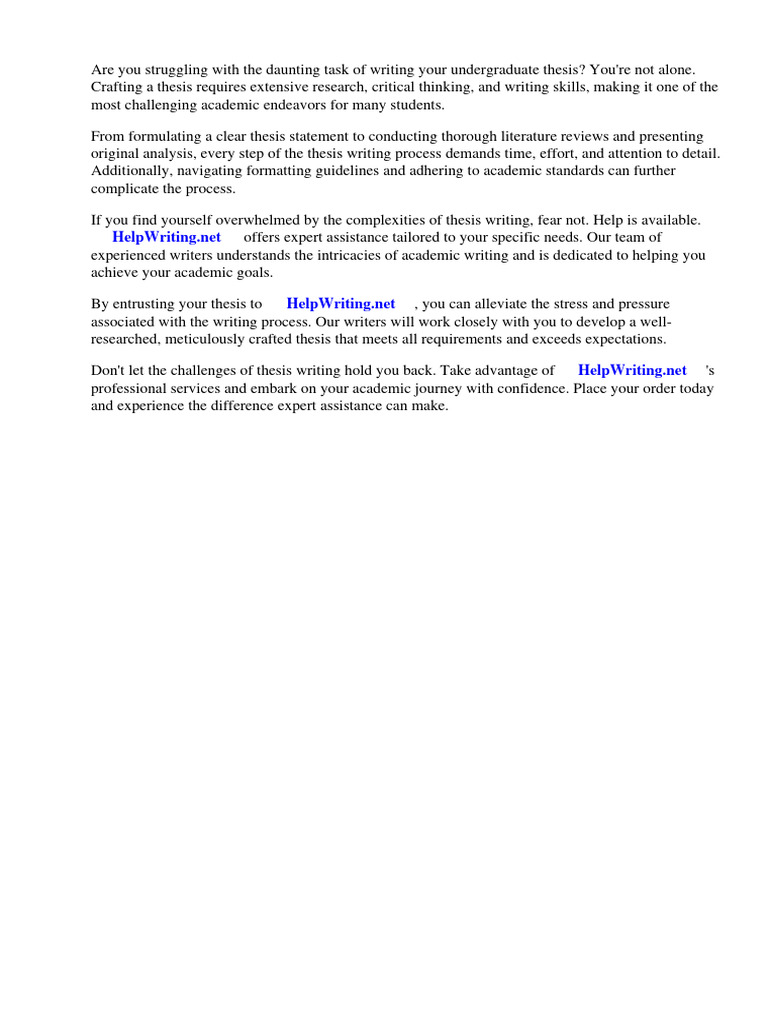 Are you struggling with the daunting task of writing your undergraduate thesis? You're not alone. Crafting a thesis requires extensive research, critical thinking, and writing skills, making it one of the most challenging academic endeavors for many students.

From formulating a clear thesis statement to conducting thorough literature reviews and presenting original analysis, every step of the thesis writing process demands time, effort, and attention to detail. Additionally, navigating formatting guidelines and adhering to academic standards can further complicate the process.

If you find yourself overwhelmed by the complexities of thesis writing, fear not. Help is available. HelpWriting.net offers expert assistance tailored to your specific needs. Our team of experienced writers understands the intricacies of academic writing and is dedicated to helping you achieve your academic goals.

By entrusting your thesis to HelpWriting.net , you can alleviate the stress and pressure associated with the writing process. Our writers will work closely with you to develop a well-researched, meticulously crafted thesis that meets all requirements and exceeds expectations.

Don't let the challenges of thesis writing hold you back. Take advantage of HelpWriting.net 's professional services and embark on your academic journey with confidence. Place your order today and experience the difference expert assistance can make.